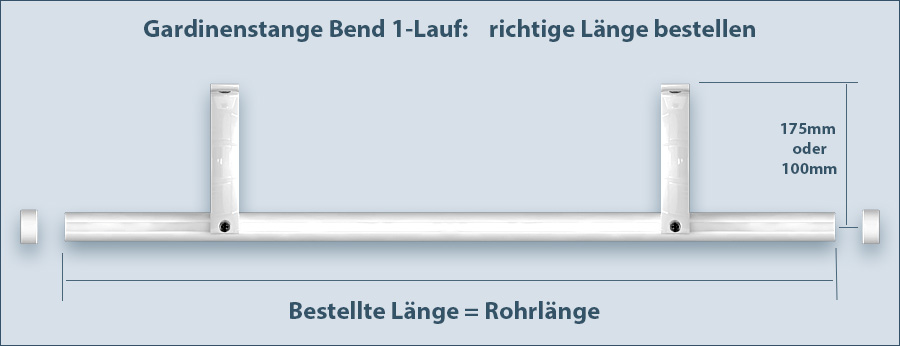 Gardinenstange Bend 1-Lauf: richtige Länge bestellen

175mm
oder
100mm

Bestellte Länge = Rohrlänge